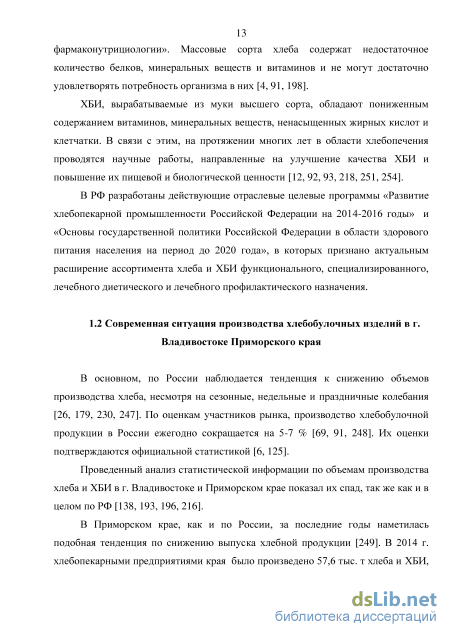 13

фармаконутрициологии». Массовые сорта хлеба содержат недостаточное количество белков, минеральных веществ и витаминов и не могут достаточно удовлетворять потребность организма в них [4, 91, 198].

ХБИ, вырабатываемые из муки высшего сорта, обладают пониженным содержанием витаминов, минеральных веществ, ненасыщенных жирных кислот и клетчатки. В связи с этим, на протяжении многих лет в области хлебопечения проводятся научные работы, направленные на улучшение качества ХБИ и повышение их пищевой и биологической ценности [12, 92, 93, 218, 251, 254].

В РФ разработаны действующие отраслевые целевые программы «Развитие хлебопекарной промышленности Российской Федерации на 2014-2016 годы» и «Основы государственной политики Российской Федерации в области здорового питания населения на период до 2020 года», в которых признано актуальным расширение ассортимента хлеба и ХБИ функционального, специализированного, лечебного диетического и лечебного профилактического назначения.

1.2 Современная ситуация производства хлебобулочных изделий в г. Владивостоке Приморского края

В основном, по России наблюдается тенденция к снижению объемов производства хлеба, несмотря на сезонные, недельные и праздничные колебания [26, 179, 230, 247]. По оценкам участников рынка, производство хлебобулочной продукции в России ежегодно сокращается на 5-7 % [69, 91, 248]. Их оценки подтверждаются официальной статистикой [6, 125].

Проведенный анализ статистической информации по объемам производства хлеба и ХБИ в г. Владивостоке и Приморском крае показал их спад, так же как и в целом по РФ [138, 193, 196, 216].

В Приморском крае, как и по России, за последние годы наметилась подобная тенденция по снижению выпуска хлебной продукции [249]. В 2014 г. хлебопекарными предприятиями края было произведено 57,6 тыс. т хлеба и ХБИ,

dsLib.net
библиотека диссертаций